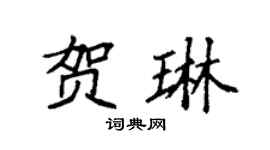 贺琳

词典网